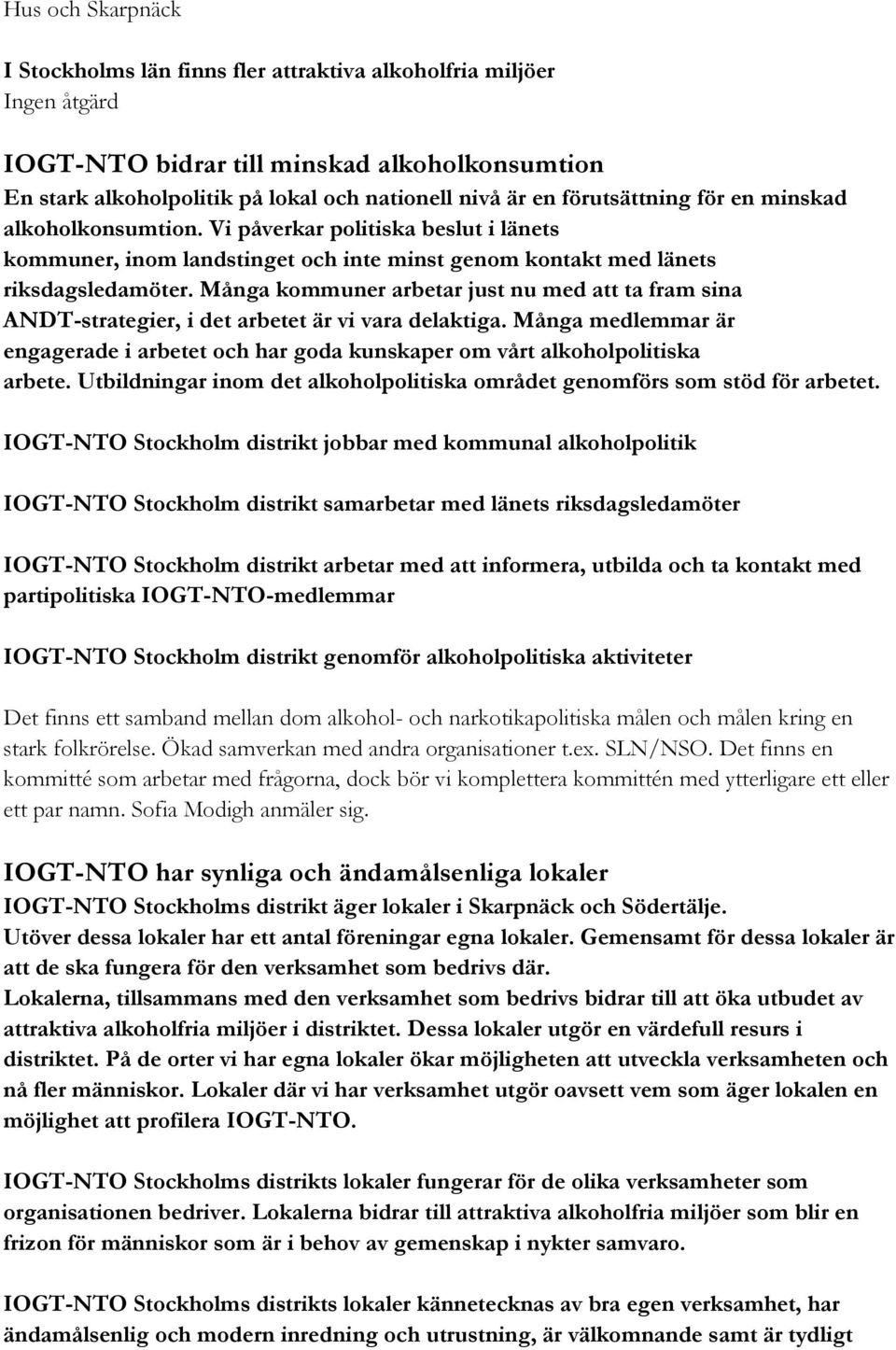 Hus och Skarpnäck

I Stockholms län finns fler attraktiva alkoholfria miljöer
Ingen åtgärd

IOGT-NTO bidrar till minskad alkoholkonsumtion
En stark alkoholpolitik på lokal och nationell nivå är en förutsättning för en minskad alkoholkonsumtion. Vi påverkar politiska beslut i länets kommuner, inom landstinget och inte minst genom kontakt med länets riksdagsledamöter. Många kommuner arbetar just nu med att ta fram sina ANDT-strategier, i det arbetet är vi vara delaktiga. Många medlemmar är engagerade i arbetet och har goda kunskaper om vårt alkoholpolitiska arbete. Utbildningar inom det alkoholpolitiska området genomförs som stöd för arbetet.

IOGT-NTO Stockholm distrikt jobbar med kommunal alkoholpolitik

IOGT-NTO Stockholm distrikt samarbetar med länets riksdagsledamöter

IOGT-NTO Stockholm distrikt arbetar med att informera, utbilda och ta kontakt med partipolitiska IOGT-NTO-medlemmar

IOGT-NTO Stockholm distrikt genomför alkoholpolitiska aktiviteter

Det finns ett samband mellan dom alkohol- och narkotikapolitiska målen och målen kring en stark folkrörelse. Ökad samverkan med andra organisationer t.ex. SLN/NSO. Det finns en kommitté som arbetar med frågorna, dock bör vi komplettera kommittén med ytterligare ett eller ett par namn. Sofia Modigh anmäler sig.

IOGT-NTO har synliga och ändamålsenliga lokaler
IOGT-NTO Stockholms distrikt äger lokaler i Skarpnäck och Södertälje.
Utöver dessa lokaler har ett antal föreningar egna lokaler. Gemensamt för dessa lokaler är att de ska fungera för den verksamhet som bedrivs där.
Lokalerna, tillsammans med den verksamhet som bedrivs bidrar till att öka utbudet av attraktiva alkoholfria miljöer i distriktet. Dessa lokaler utgör en värdefull resurs i distriktet. På de orter vi har egna lokaler ökar möjligheten att utveckla verksamheten och nå fler människor. Lokaler där vi har verksamhet utgör oavsett vem som äger lokalen en möjlighet att profilera IOGT-NTO.

IOGT-NTO Stockholms distrikts lokaler fungerar för de olika verksamheter som organisationen bedriver. Lokalerna bidrar till attraktiva alkoholfria miljöer som blir en frizon för människor som är i behov av gemenskap i nykter samvaro.

IOGT-NTO Stockholms distrikts lokaler kännetecknas av bra egen verksamhet, har ändamålsenlig och modern inredning och utrustning, är välkomnande samt är tydligt